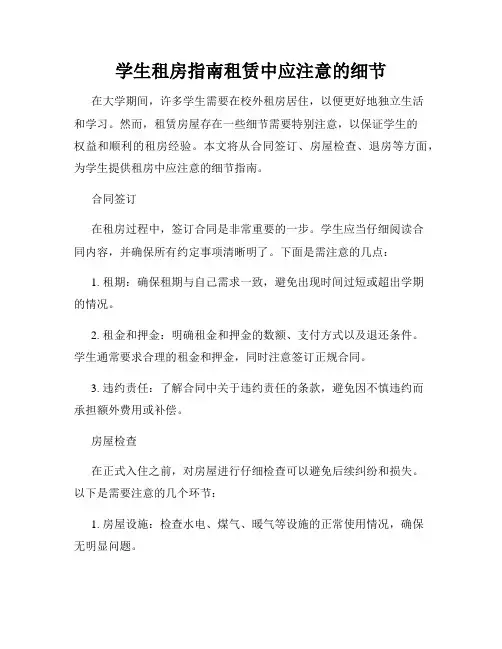 学生租房指南租赁中应注意的细节

在大学期间，许多学生需要在校外租房居住，以便更好地独立生活和学习。然而，租赁房屋存在一些细节需要特别注意，以保证学生的权益和顺利的租房经验。本文将从合同签订、房屋检查、退房等方面，为学生提供租房中应注意的细节指南。

合同签订

在租房过程中，签订合同是非常重要的一步。学生应当仔细阅读合同内容，并确保所有约定事项清晰明了。下面是需注意的几点：

1. 租期：确保租期与自己需求一致，避免出现时间过短或超出学期的情况。

2. 租金和押金：明确租金和押金的数额、支付方式以及退还条件。学生通常要求合理的租金和押金，同时注意签订正规合同。

3. 违约责任：了解合同中关于违约责任的条款，避免因不慎违约而承担额外费用或补偿。

房屋检查

在正式入住之前，对房屋进行仔细检查可以避免后续纠纷和损失。以下是需要注意的几个环节：

1. 房屋设施：检查水电、煤气、暖气等设施的正常使用情况，确保无明显问题。